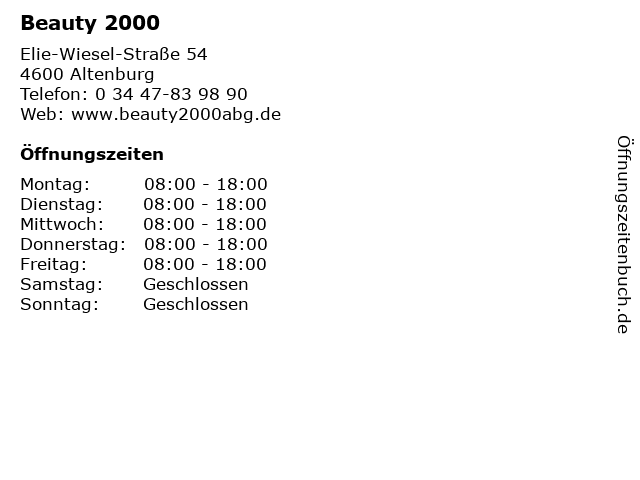 Beauty 2000

Elie-Wiesel-Straße 54
4600 Altenburg
Telefon: 0 34 47-83 98 90
Web: www.beauty2000abg.de

Öffnungszeiten

Montag: 08:00 - 18:00
Dienstag: 08:00 - 18:00
Mittwoch: 08:00 - 18:00
Donnerstag: 08:00 - 18:00
Freitag: 08:00 - 18:00
Samstag: Geschlossen
Sonntag: Geschlossen

Öffnungszeitenbuch.de